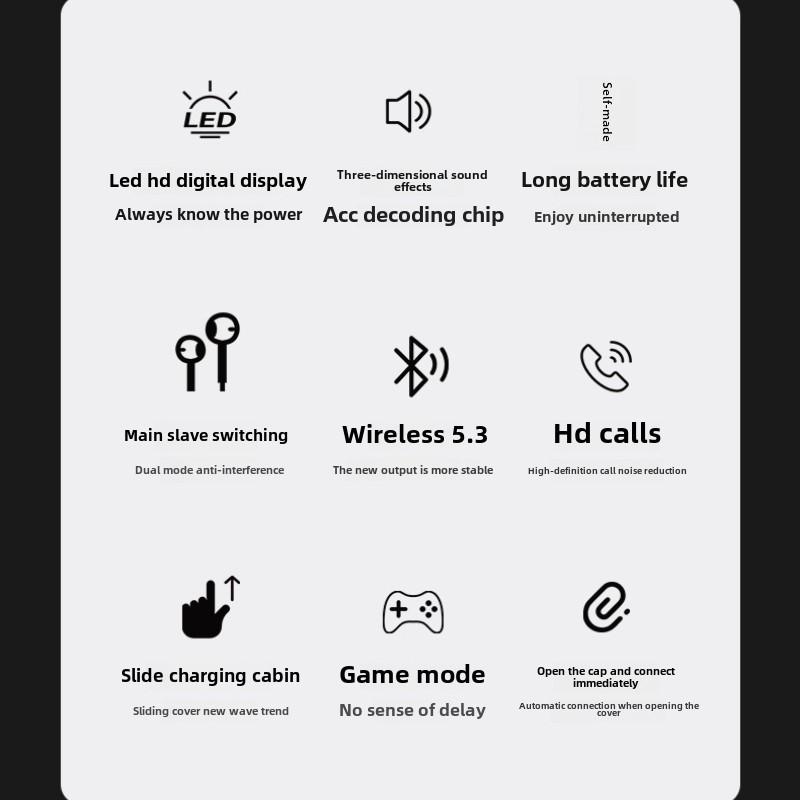 LED

Led hd digital display

Always know the power

Three-dimensional sound effects

Acc decoding chip

Self-made

Long battery life

Enjoy uninterrupted

Main slave switching

Dual mode anti-interference

Wireless 5.3

The new output is more stable

Hd calls

High-definition call noise reduction

Slide charging cabin

Sliding cover new wave trend

Game mode

No sense of delay

Open the cap and connect immediately

Automatic connection when opening the cover